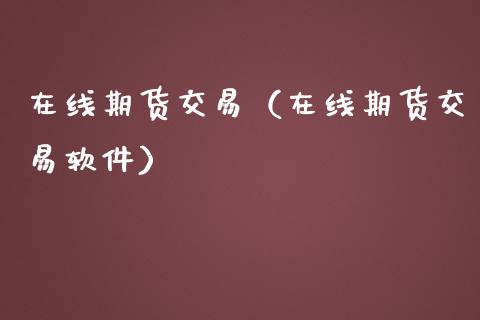 在线期货交易（在线期货交易软件）